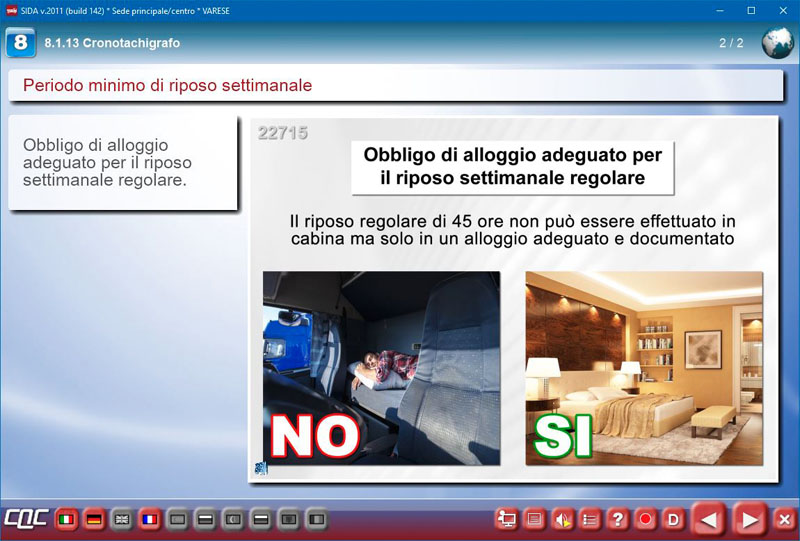 SIDA v.2011 (build 142) * Sede principale/centro * VARESE

8 8.1.13 Cronotachigrafo

2 / 2

Periodo minimo di riposo settimanale

Obbligo di alloggio adeguato per il riposo settimanale regolare.

22715

Obbligo di alloggio adeguato per il riposo settimanale regolare

Il riposo regolare di 45 ore non può essere effettuato in cabina ma solo in un alloggio adeguato e documentato

NO

SI

CQC

?

D